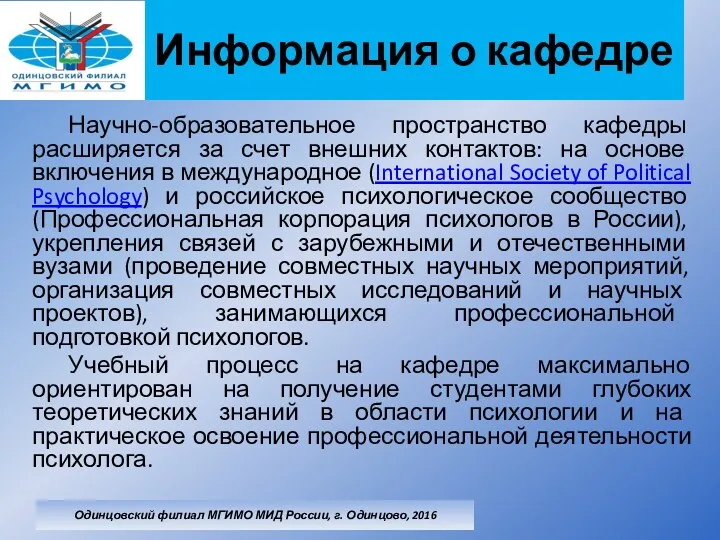 ОДИНЦОВСКИЙ ФИЛИАЛ МГИМО

Информация о кафедре

Научно-образовательное пространство кафедры расширяется за счет внешних контактов: на основе включения в международное (International Society of Political Psychology) и российское психологическое сообщество (Профессиональная корпорация психологов в России), укрепления связей с зарубежными и отечественными вузами (проведение совместных научных мероприятий, организация совместных исследований и научных проектов), занимающихся профессиональной подготовкой психологов.

Учебный процесс на кафедре максимально ориентирован на получение студентами глубоких теоретических знаний в области психологии и на практическое освоение профессиональной деятельности психолога.

Одинцовский филиал МГИМО МИД России, г. Одинцово, 2016